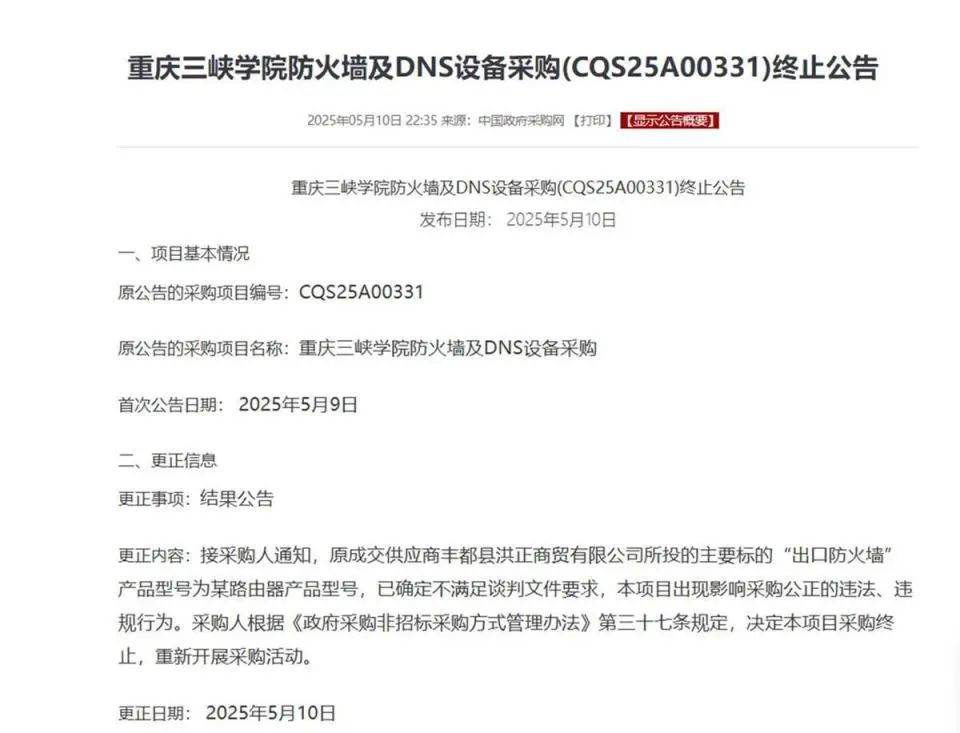 重庆三峡学院防火墙及DNS设备采购(CQS25A00331)终止公告

2025年05月10日 22:35 来源：中国政府采购网 【打印】 【显示公告概要】

重庆三峡学院防火墙及DNS设备采购(CQS25A00331)终止公告
发布日期： 2025年5月10日

一、项目基本情况

原公告的采购项目编号：CQS25A00331

原公告的采购项目名称：重庆三峡学院防火墙及DNS设备采购

首次公告日期： 2025年5月9日

二、更正信息

更正事项：结果公告

更正内容：接采购人通知，原成交供应商丰都县洪正商贸有限公司所投的主要标的“出口防火墙”产品型号为某路由器产品型号，已确定不满足谈判文件要求，本项目出现影响采购公正的违法、违规行为。采购人根据《政府采购非招标采购方式管理办法》第三十七条规定，决定本项目采购终止，重新开展采购活动。

更正日期： 2025年5月10日